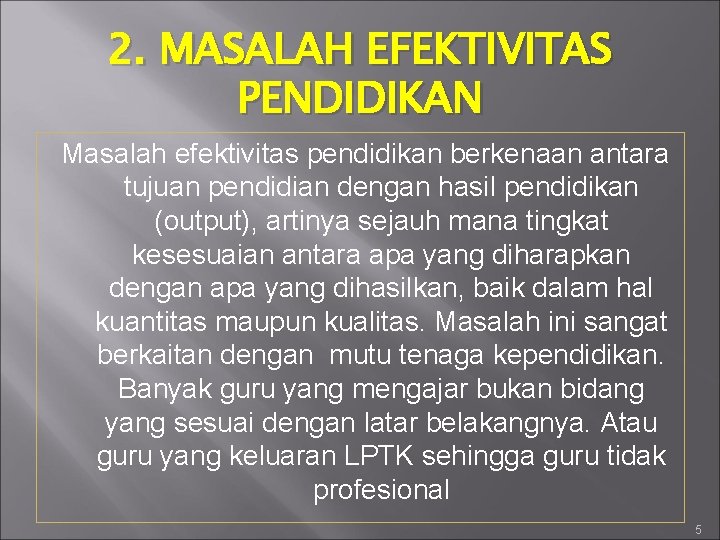 2. MASALAH EFEKTIVITAS PENDIDIKAN

Masalah efektivitas pendidikan berkenaan antara tujuan pendidian dengan hasil pendidikan (output), artinya sejauh mana tingkat kesesuaian antara apa yang diharapkan dengan apa yang dihasilkan, baik dalam hal kuantitas maupun kualitas. Masalah ini sangat berkaitan dengan mutu tenaga kependidikan. Banyak guru yang mengajar bukan bidang yang sesuai dengan latar belakangnya. Atau guru yang keluaran LPTK sehingga guru tidak profesional

5